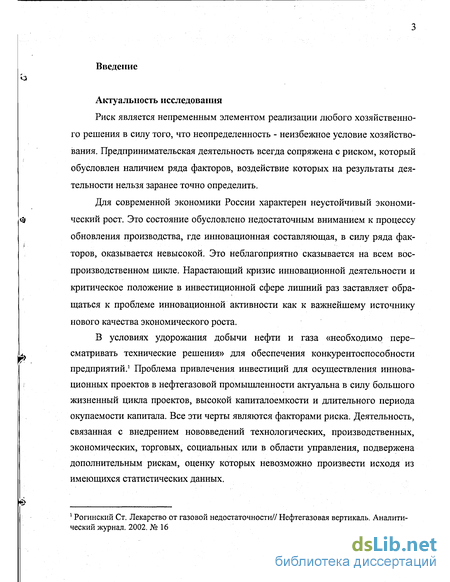 3

Введение

Актуальность исследования

Риск является непременным элементом реализации любого хозяйственного решения в силу того, что неопределенность - неизбежное условие хозяйствования. Предпринимательская деятельность всегда сопряжена с риском, который обусловлен наличием ряда факторов, воздействие которых на результаты деятельности нельзя заранее точно определить.

Для современной экономики России характерен неустойчивый экономический рост. Это состояние обусловлено недостаточным вниманием к процессу обновления производства, где инновационная составляющая, в силу ряда факторов, оказывается невысокой. Это неблагоприятно сказывается на всем воспроизводственном цикле. Нарастающий кризис инновационной деятельности и критическое положение в инвестиционной сфере лишний раз заставляет обращаться к проблеме инновационной активности как к важнейшему источнику нового качества экономического роста.

В условиях удорожания добычи нефти и газа «необходимо пересматривать технические решения» для обеспечения конкурентоспособности предприятий.$^1$ Проблема привлечения инвестиций для осуществления инновационных проектов в нефтегазовой промышленности актуальна в силу большого жизненный цикла проектов, высокой капиталоемкости и длительного периода окупаемости капитала. Все эти черты являются факторами риска. Деятельность, связанная с внедрением нововведений технологических, производственных, экономических, торговых, социальных или в области управления, подвержена дополнительным рискам, оценку которых невозможно произвести исходя из имеющихся статистических данных.

$^1$ Рогинский Ст. Лекарство от газовой недостаточности// Нефтегазовая вертикаль. Аналитический журнал. 2002. № 16

dsLib.net
библиотека диссертаций